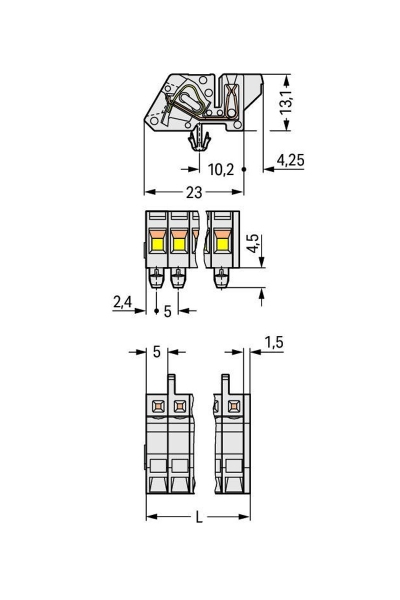 13,1
10,2
4,25
23
4,5
2,4
5
5
1,5
L